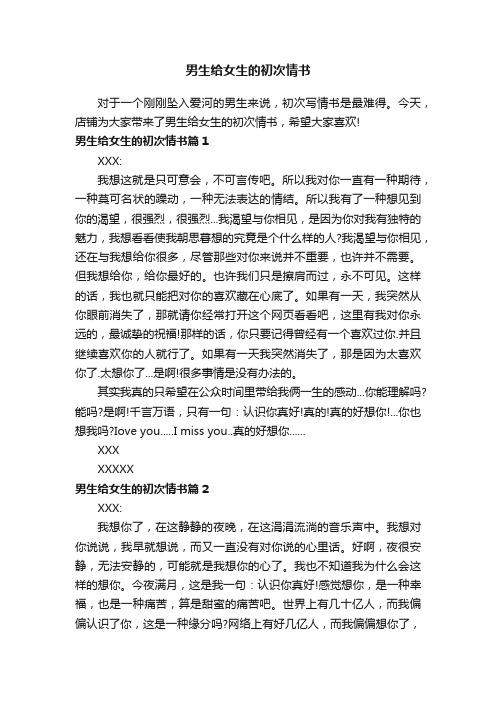 男生给女生的初次情书

对于一个刚刚坠入爱河的男生来说，初次写情书是最难得。今天，店铺为大家带来了男生给女生的初次情书，希望大家喜欢!

男生给女生的初次情书篇1

XXX:

我想这就是只可意会，不可言传吧。所以我对你一直有一种期待，一种莫可名状的躁动，一种无法表达的情结。所以我有了一种想见到你的渴望，很强烈，很强烈...我渴望与你相见，是因为你对我有独特的魅力，我想看看使我朝思暮想的究竟是个什么样的人?我渴望与你相见，还在与我想给你很多，尽管那些对你来说并不重要，也许并不需要。但我想给你，给你最好的。也许我们只是擦肩而过，永不可见。这样的话，我也就只能把对你的喜欢藏在心底了。如果有一天，我突然从你眼前消失了，那就请你经常打开这个网页看看吧，这里有我对你永远的，最诚挚的祝福!那样的话，你只要记得曾经有一个喜欢过你.并且继续喜欢你的人就行了。如果有一天我突然消失了，那是因为太喜欢你了.太想你了...是啊!很多事情是没有办法的。

其实我真的只希望在公众时间里带给我俩一生的感动...你能理解吗?能吗?是啊!千言万语，只有一句：认识你真好!真的!真的好想你!...你也想我吗?Iove you.....I miss you..真的好想你......

XXX

XXXXX

男生给女生的初次情书篇2

XXX:

我想你了，在这静静的夜晚，在这涓涓流淌的音乐声中。我想对你说说，我早就想说，而又一直没有对你说的心里话。好啊，夜很安静，无法安静的，可能就是我想你的心了。我也不知道我为什么会这样的想你。今夜满月，这是我一句：认识你真好!感觉想你，是一种幸福，也是一种痛苦，算是甜蜜的痛苦吧。世界上有几十亿人，而我偏偏认识了你，这是一种缘分吗?网络上有好几亿人，而我偏偏想你了，